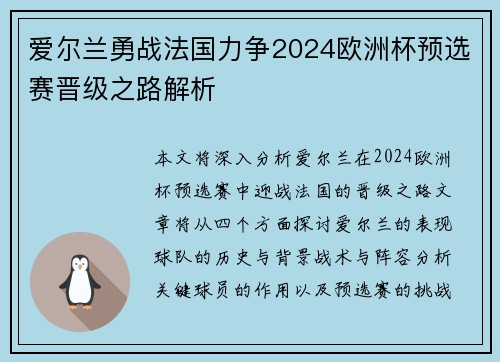 爱尔兰勇战法国力争2024欧洲杯预选赛晋级之路解析

本文将深入分析爱尔兰在2024欧洲杯预选赛中迎战法国的晋级之路文章将从四个方面探讨爱尔兰的表现球队的历史与背景战术与阵容分析关键球员的作用以及预选赛的挑战